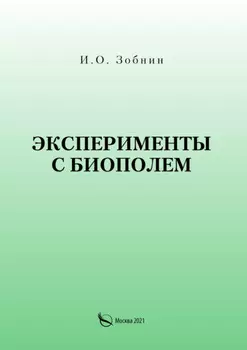 И.О. Зобнин

ЭКСПЕРИМЕНТЫ С БИОПОЛЕМ

Москва 2021